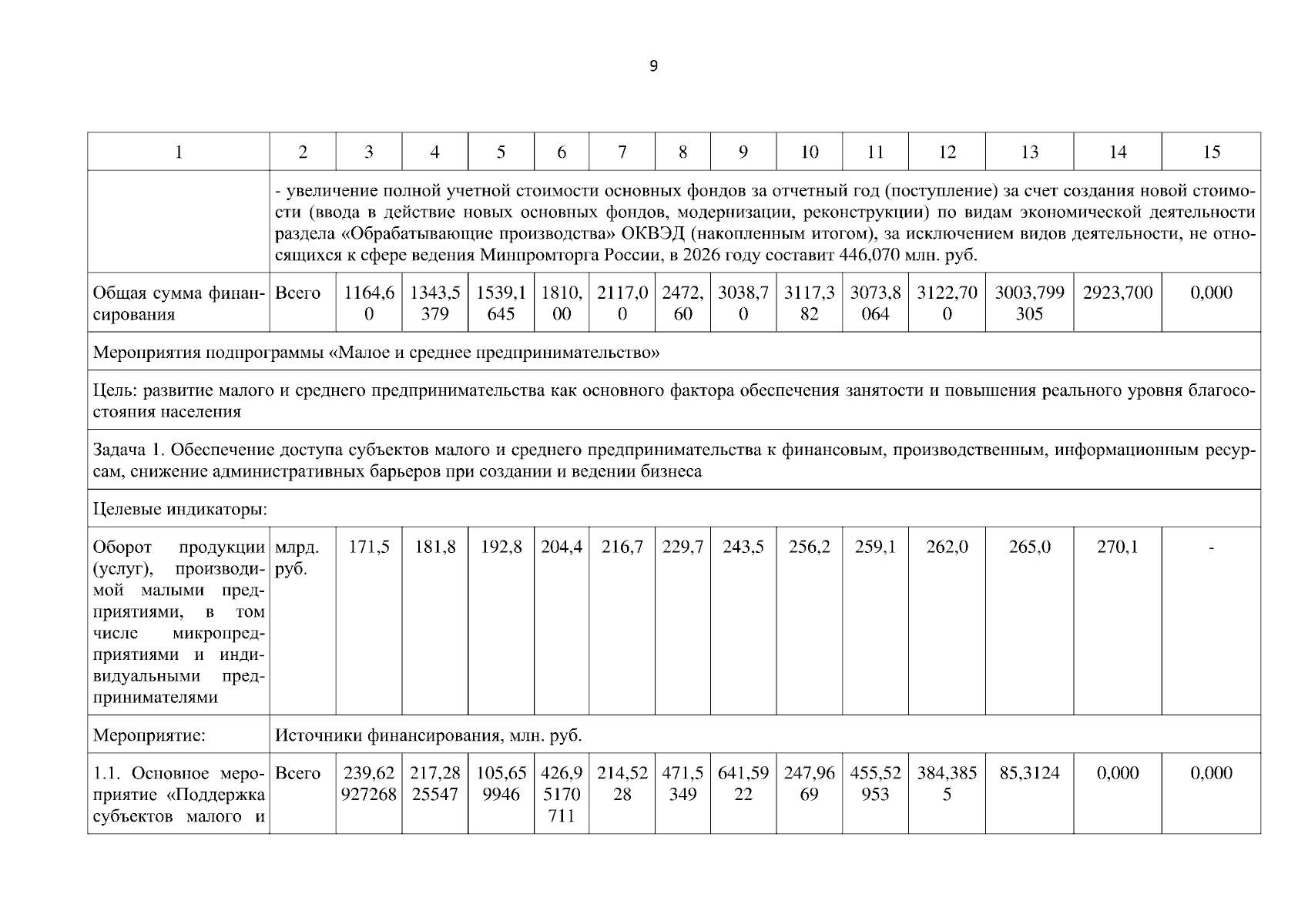 9

| 1 | 2 | 3 | 4 | 5 | 6 | 7 | 8 | 9 | 10 | 11 | 12 | 13 | 14 | 15 |
|---|---|---|---|---|---|---|---|---|---|---|---|---|---|---|
| | - увеличение полной учетной стоимости основных фондов за отчетный год (поступление) за счет создания новой стоимости (ввода в действие новых основных фондов, модернизации, реконструкции) по видам экономической деятельности раздела «Обрабатывающие производства» ОКВЭД (накопленным итогом), за исключением видов деятельности, не относящихся к сфере ведения Минпромторга России, в 2026 году составит 446,070 млн. руб. | | | | | | | | | | | | | |
| Общая сумма финансирования | Всего | 1164,60 | 1343,5379 | 1539,1645 | 1810,00 | 2117,00 | 2472,60 | 3038,70 | 3117,382 | 3073,8064 | 3122,700 | 3003,799305 | 2923,700 | 0,000 |
| Мероприятия подпрограммы «Малое и среднее предпринимательство» | | | | | | | | | | | | | | |
| Цель: развитие малого и среднего предпринимательства как основного фактора обеспечения занятости и повышения реального уровня благосостояния населения | | | | | | | | | | | | | | |
| Задача 1. Обеспечение доступа субъектов малого и среднего предпринимательства к финансовым, производственным, информационным ресурсам, снижение административных барьеров при создании и ведении бизнеса | | | | | | | | | | | | | | |
| Целевые индикаторы: | | | | | | | | | | | | | | |
| Оборот продукции (услуг), производимой малыми предприятиями, в том числе микропредприятиями и индивидуальными предпринимателями | млрд. руб. | 171,5 | 181,8 | 192,8 | 204,4 | 216,7 | 229,7 | 243,5 | 256,2 | 259,1 | 262,0 | 265,0 | 270,1 | - |
| Мероприятие: | Источники финансирования, млн. руб. | | | | | | | | | | | | | |
| 1.1. Основное мероприятие «Поддержка субъектов малого и | Всего | 239,62927268 | 217,2825547 | 105,659946 | 426,95170711 | 214,5228 | 471,5349 | 641,5922 | 247,9669 | 455,52953 | 384,3855 | 85,3124 | 0,000 | 0,000 |